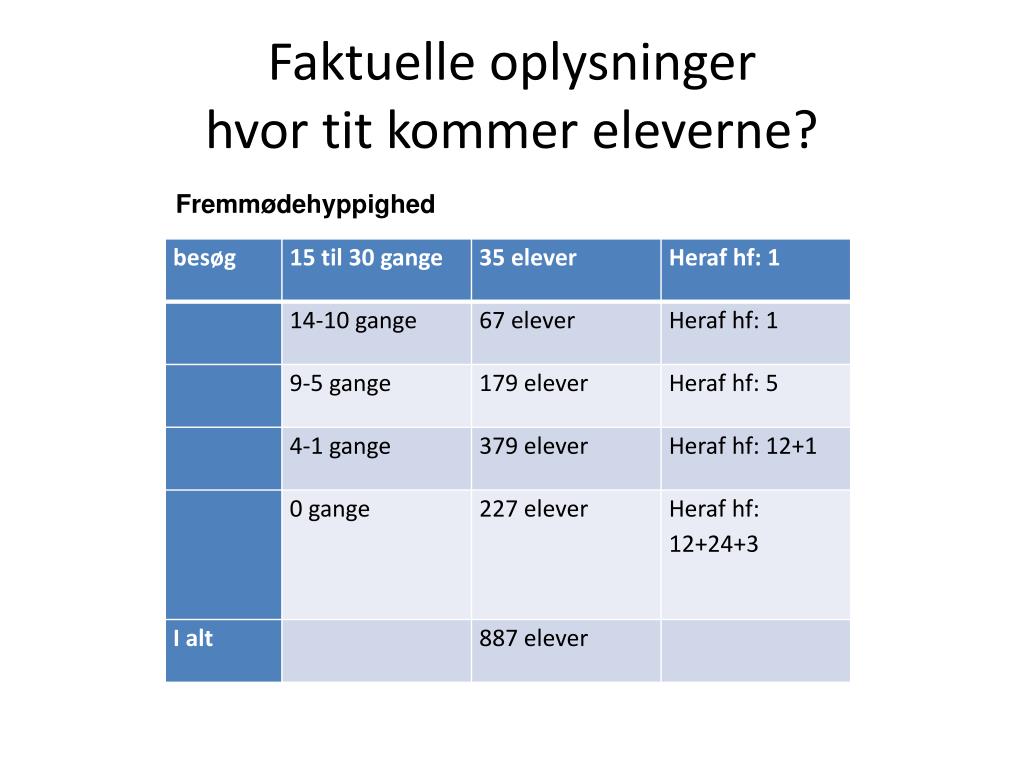 Faktuelle oplysninger
hvor tit kommer eleverne?

Fremmødehyppighed

| besøg | 15 til 30 gange | 35 elever | Heraf hf: 1 |
|---|---|---|---|
| | 14-10 gange | 67 elever | Heraf hf: 1 |
| | 9-5 gange | 179 elever | Heraf hf: 5 |
| | 4-1 gange | 379 elever | Heraf hf: 12+1 |
| | 0 gange | 227 elever | Heraf hf: 12+24+3 |
| I alt | | 887 elever | |